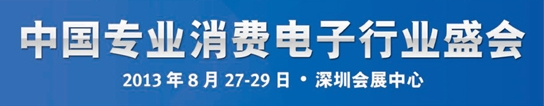 中国专业消费电子行业盛会

2013 年 8 月 27-29 日 • 深圳会展中心